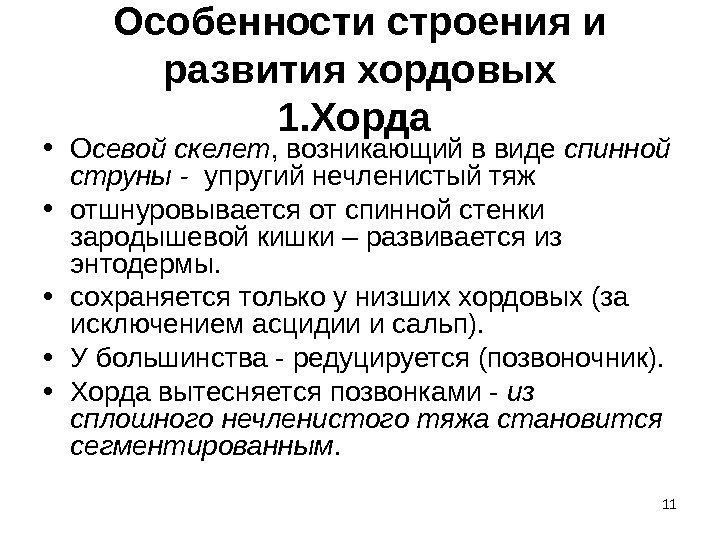 Особенности строения и развития хордовых
1.Хорда

• Осевой скелет, возникающий в виде спинной струны - упругий нечленистый тяж
• отшнуровывается от спинной стенки зародышевой кишки – развивается из энтодермы.
• сохраняется только у низших хордовых (за исключением асцидии и сальп).
• У большинства - редуцируется (позвоночник).
• Хорда вытесняется позвонками - из сплошного нечленистого тяжа становится сегментированным.

11